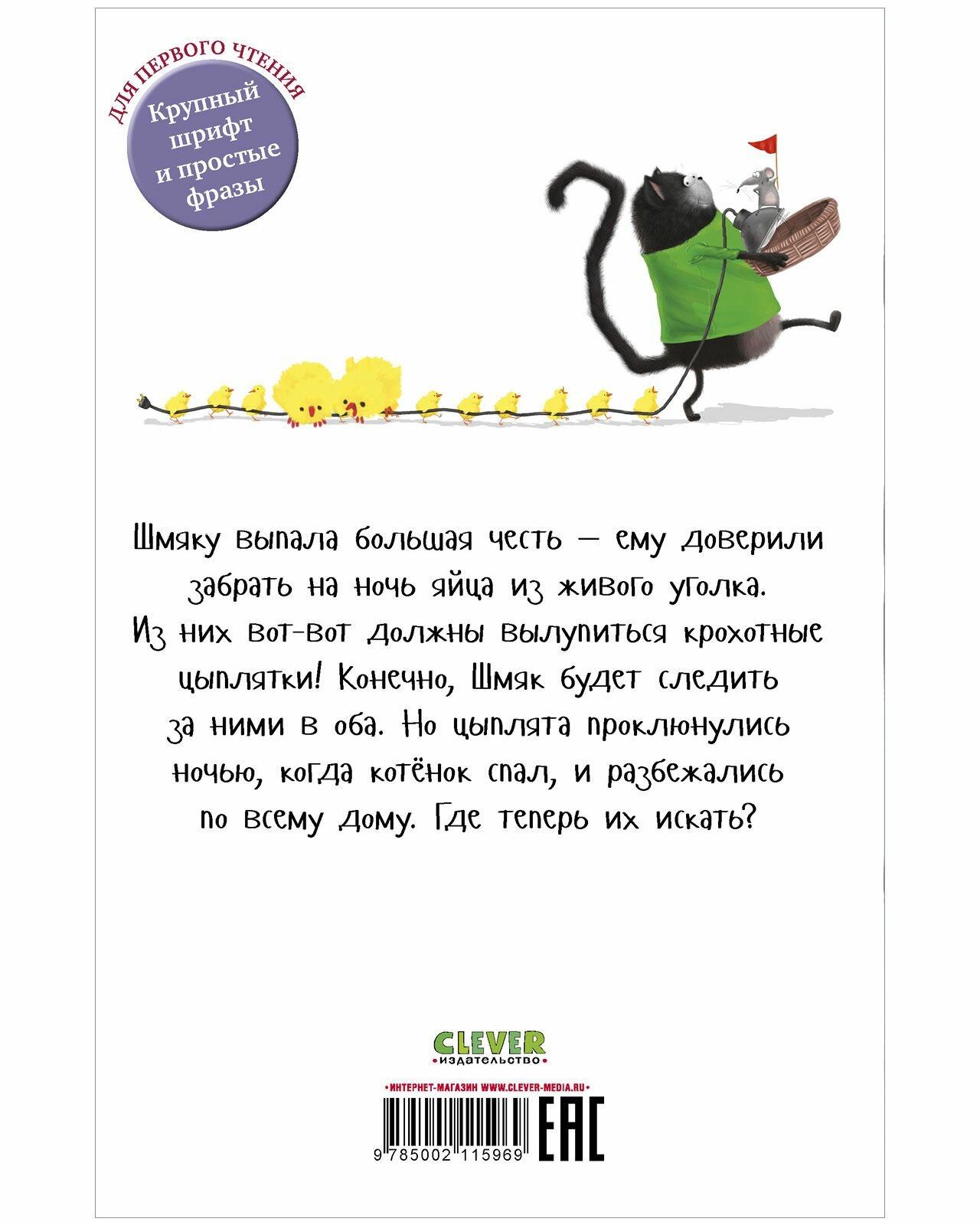 ДЛЯ ПЕРВОГО ЧТЕНИЯ
Крупный шрифт и простые фразы

Шмяку выпала большая честь — ему доверили забрать на ночь яйца из живого уголка. Из них вот-вот должны вылупиться крохотные цыплятки! Конечно, Шмяк будет следить за ними в оба. Но цыплята проклюнулись ночью, когда котёнок спал, и разбежались по всему дому. Где теперь их искать?

CLEVER
•издательство•

•ИНТЕРНЕТ-МАГАЗИН WWW.CLEVER-MEDIA.RU•
9 785002 115969
EAC